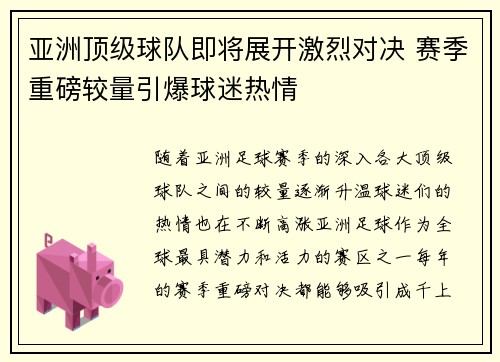 亚洲顶级球队即将展开激烈对决 赛季重磅较量引爆球迷热情

随着亚洲足球赛季的深入各大顶级球队之间的较量逐渐升温球迷们的热情也在不断高涨亚洲足球作为全球最具潜力和活力的赛区之一每年的赛季重磅对决都能够吸引成千上